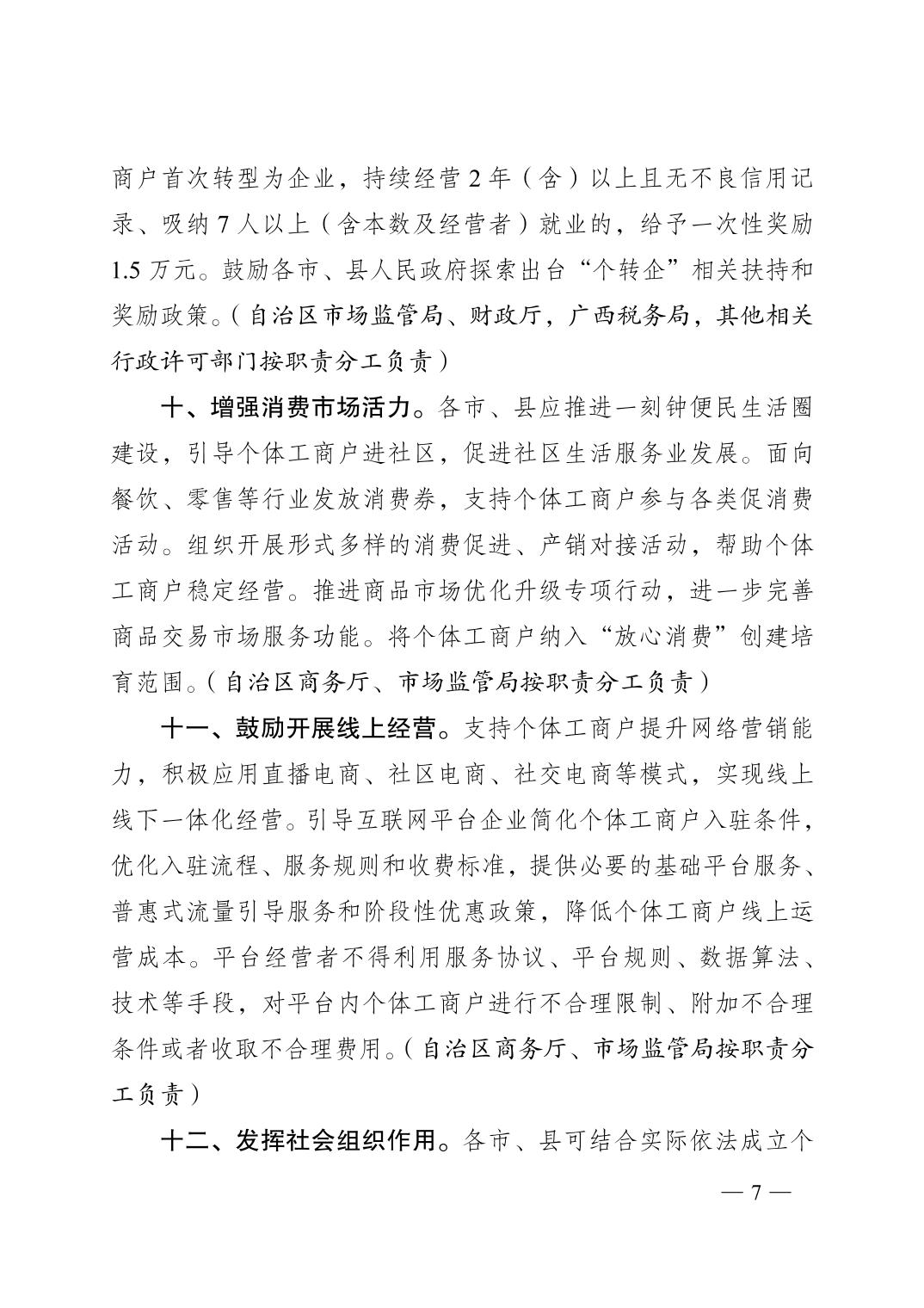 商户首次转型为企业，持续经营 2 年（含）以上且无不良信用记录、吸纳 7 人以上（含本数及经营者）就业的，给予一次性奖励 1.5 万元。鼓励各市、县人民政府探索出台“个转企”相关扶持和奖励政策。（自治区市场监管局、财政厅，广西税务局，其他相关行政许可部门按职责分工负责）

十、增强消费市场活力。各市、县应推进一刻钟便民生活圈建设，引导个体工商户进社区，促进社区生活服务业发展。面向餐饮、零售等行业发放消费券，支持个体工商户参与各类促消费活动。组织开展形式多样的消费促进、产销对接活动，帮助个体工商户稳定经营。推进商品市场优化升级专项行动，进一步完善商品交易市场服务功能。将个体工商户纳入“放心消费”创建培育范围。（自治区商务厅、市场监管局按职责分工负责）

十一、鼓励开展线上经营。支持个体工商户提升网络营销能力，积极应用直播电商、社区电商、社交电商等模式，实现线上线下一体化经营。引导互联网平台企业简化个体工商户入驻条件，优化入驻流程、服务规则和收费标准，提供必要的基础平台服务、普惠式流量引导服务和阶段性优惠政策，降低个体工商户线上运营成本。平台经营者不得利用服务协议、平台规则、数据算法、技术等手段，对平台内个体工商户进行不合理限制、附加不合理条件或者收取不合理费用。（自治区商务厅、市场监管局按职责分工负责）

十二、发挥社会组织作用。各市、县可结合实际依法成立个

— 7 —